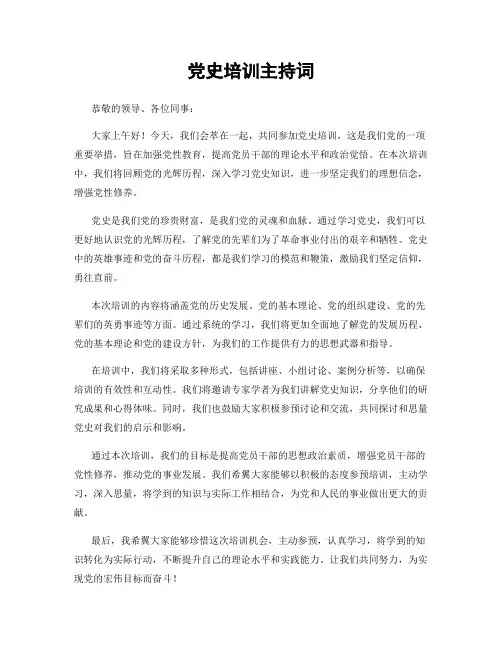 党史培训主持词

恭敬的领导、各位同事：

大家上午好！今天，我们会萃在一起，共同参加党史培训，这是我们党的一项重要举措，旨在加强党性教育，提高党员干部的理论水平和政治觉悟。在本次培训中，我们将回顾党的光辉历程，深入学习党史知识，进一步坚定我们的理想信念，增强党性修养。

党史是我们党的珍贵财富，是我们党的灵魂和血脉。通过学习党史，我们可以更好地认识党的光辉历程，了解党的先辈们为了革命事业付出的艰辛和牺牲。党史中的英雄事迹和党的奋斗历程，都是我们学习的模范和鞭策，激励我们坚定信仰，勇往直前。

本次培训的内容将涵盖党的历史发展、党的基本理论、党的组织建设、党的先辈们的英勇事迹等方面。通过系统的学习，我们将更加全面地了解党的发展历程、党的基本理论和党的建设方针，为我们的工作提供有力的思想武器和指导。

在培训中，我们将采取多种形式，包括讲座、小组讨论、案例分析等，以确保培训的有效性和互动性。我们将邀请专家学者为我们讲解党史知识，分享他们的研究成果和心得体味。同时，我们也鼓励大家积极参预讨论和交流，共同探讨和思量党史对我们的启示和影响。

通过本次培训，我们的目标是提高党员干部的思想政治素质，增强党员干部的党性修养，推动党的事业发展。我们希翼大家能够以积极的态度参预培训，主动学习，深入思量，将学到的知识与实际工作相结合，为党和人民的事业做出更大的贡献。

最后，我希翼大家能够珍惜这次培训机会，主动参预，认真学习，将学到的知识转化为实际行动，不断提升自己的理论水平和实践能力。让我们共同努力，为实现党的宏伟目标而奋斗！